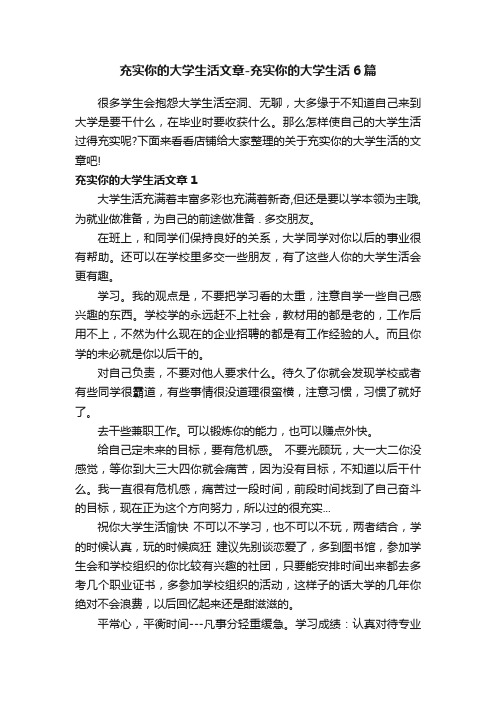 充实你的大学生活文章-充实你的大学生活6篇

很多学生会抱怨大学生活空洞、无聊，大多缘于不知道自己来到大学是要干什么，在毕业时要收获什么。那么怎样使自己的大学生活过得充实呢?下面来看看店铺给大家整理的关于充实你的大学生活的文章吧!

充实你的大学生活文章1

大学生活充满着丰富多彩也充满着新奇,但还是要以学本领为主哦,为就业做准备，为自己的前途做准备．多交朋友。

在班上，和同学们保持良好的关系，大学同学对你以后的事业很有帮助。还可以在学校里多交一些朋友，有了这些人你的大学生活会更有趣。

学习。我的观点是，不要把学习看的太重，注意自学一些自己感兴趣的东西。学校学的永远赶不上社会，教材用的都是老的，工作后用不上，不然为什么现在的企业招聘的都是有工作经验的人。而且你学的未必就是你以后干的。

对自己负责，不要对他人要求什么。待久了你就会发现学校或者有些同学很霸道，有些事情很没道理很蛮横，注意习惯，习惯了就好了。

去干些兼职工作。可以锻炼你的能力，也可以赚点外快。

给自己定未来的目标，要有危机感。 不要光顾玩，大一大二你没感觉，等你到大三大四你就会痛苦，因为没有目标，不知道以后干什么。我一直很有危机感，痛苦过一段时间，前段时间找到了自己奋斗的目标，现在正为这个方向努力，所以过的很充实...

祝你大学生活愉快 不可以不学习，也不可以不玩，两者结合，学的时候认真，玩的时候疯狂 建议先别谈恋爱了，多到图书馆，参加学生会和学校组织的你比较有兴趣的社团，只要能安排时间出来都去多考几个职业证书，多参加学校组织的活动，这样子的话大学的几年你绝对不会浪费，以后回忆起来还是甜滋滋的。

平常心，平衡时间---凡事分轻重缓急。学习成绩：认真对待专业